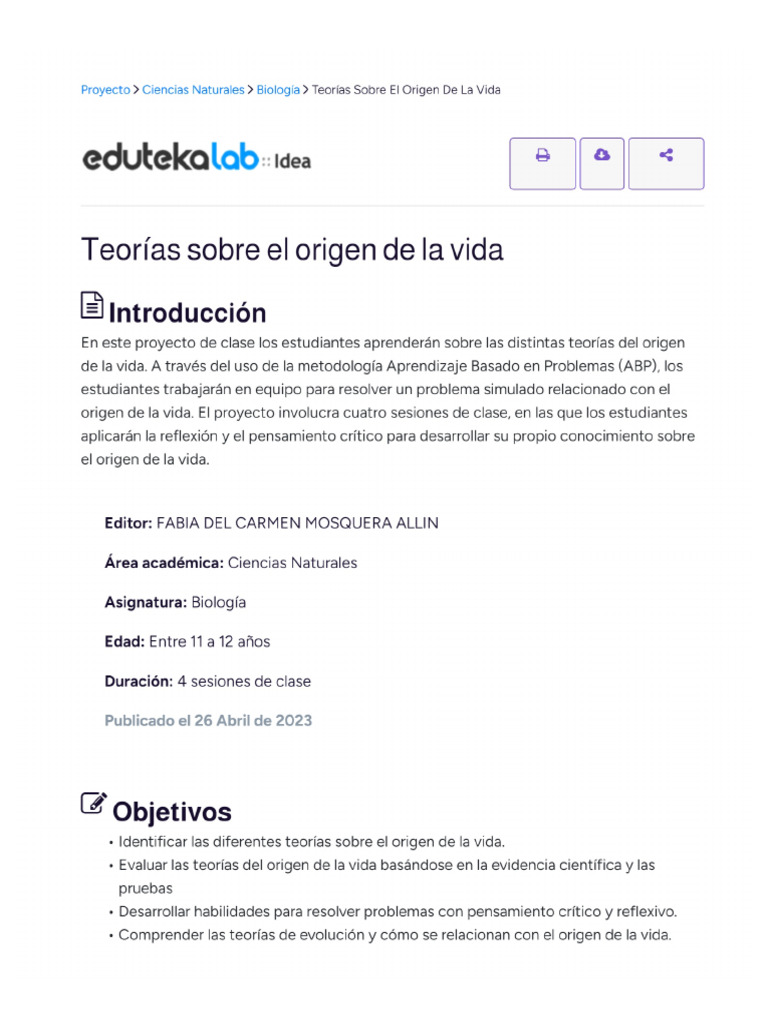 Proyecto > Ciencias Naturales > Biología > Teorías Sobre El Origen De La Vida

edutekalab :: Idea

Teorías sobre el origen de la vida

Introducción

En este proyecto de clase los estudiantes aprenderán sobre las distintas teorías del origen de la vida. A través del uso de la metodología Aprendizaje Basado en Problemas (ABP), los estudiantes trabajarán en equipo para resolver un problema simulado relacionado con el origen de la vida. El proyecto involucra cuatro sesiones de clase, en las que los estudiantes aplicarán la reflexión y el pensamiento crítico para desarrollar su propio conocimiento sobre el origen de la vida.

Editor: FABIA DEL CARMEN MOSQUERA ALLIN

Área académica: Ciencias Naturales

Asignatura: Biología

Edad: Entre 11 a 12 años

Duración: 4 sesiones de clase

Publicado el 26 Abril de 2023

Objetivos

• Identificar las diferentes teorías sobre el origen de la vida.
• Evaluar las teorías del origen de la vida basándose en la evidencia científica y las pruebas
• Desarrollar habilidades para resolver problemas con pensamiento crítico y reflexivo.
• Comprender las teorías de evolución y cómo se relacionan con el origen de la vida.